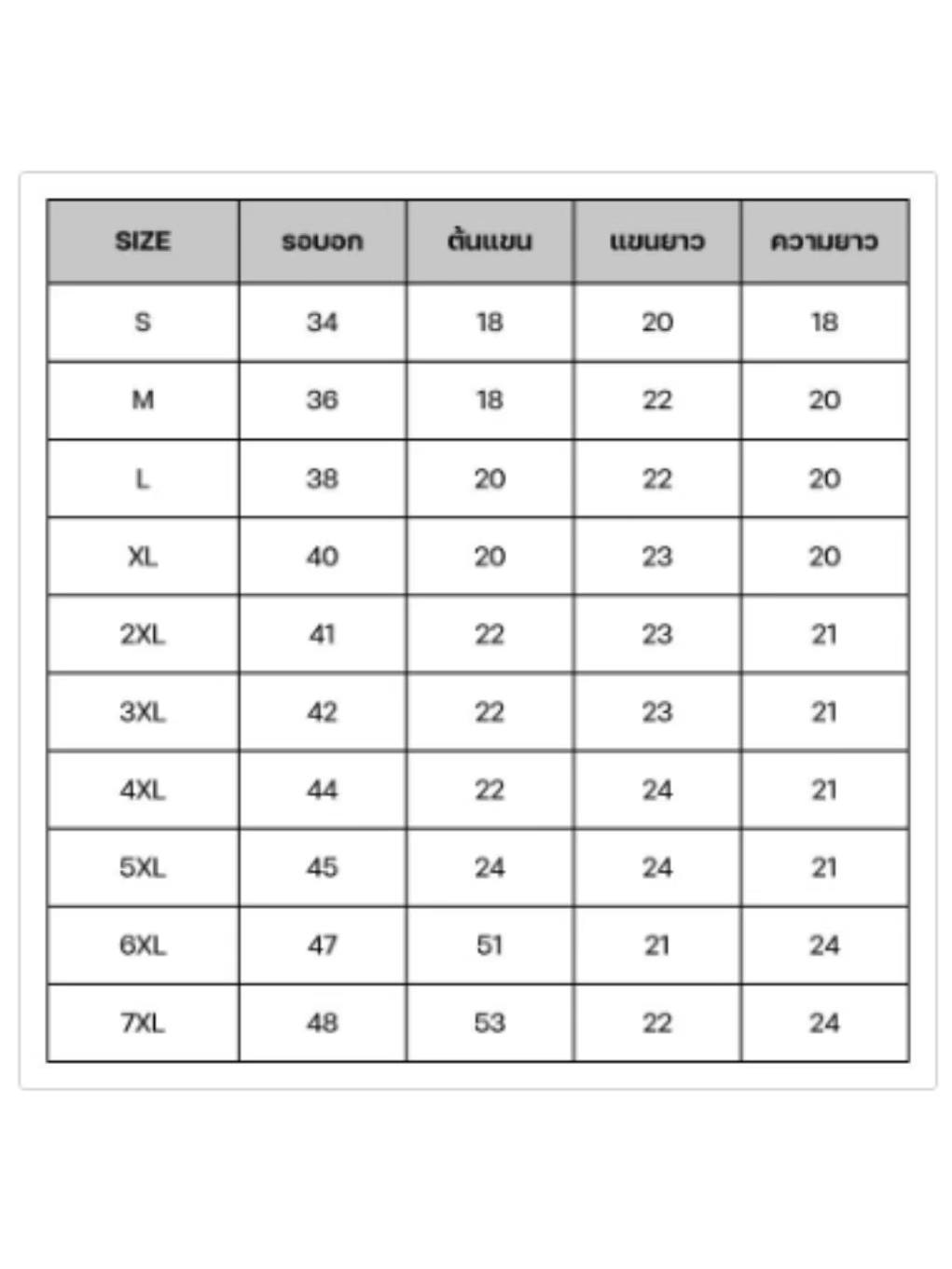 | SIZE | รอบอก | ต้นแขน | แขนยาว | ความยาว |
|---|---|---|---|---|
| S | 34 | 18 | 20 | 18 |
| M | 36 | 18 | 22 | 20 |
| L | 38 | 20 | 22 | 20 |
| XL | 40 | 20 | 23 | 20 |
| 2XL | 41 | 22 | 23 | 21 |
| 3XL | 42 | 22 | 23 | 21 |
| 4XL | 44 | 22 | 24 | 21 |
| 5XL | 45 | 24 | 24 | 21 |
| 6XL | 47 | 51 | 21 | 24 |
| 7XL | 48 | 53 | 22 | 24 |